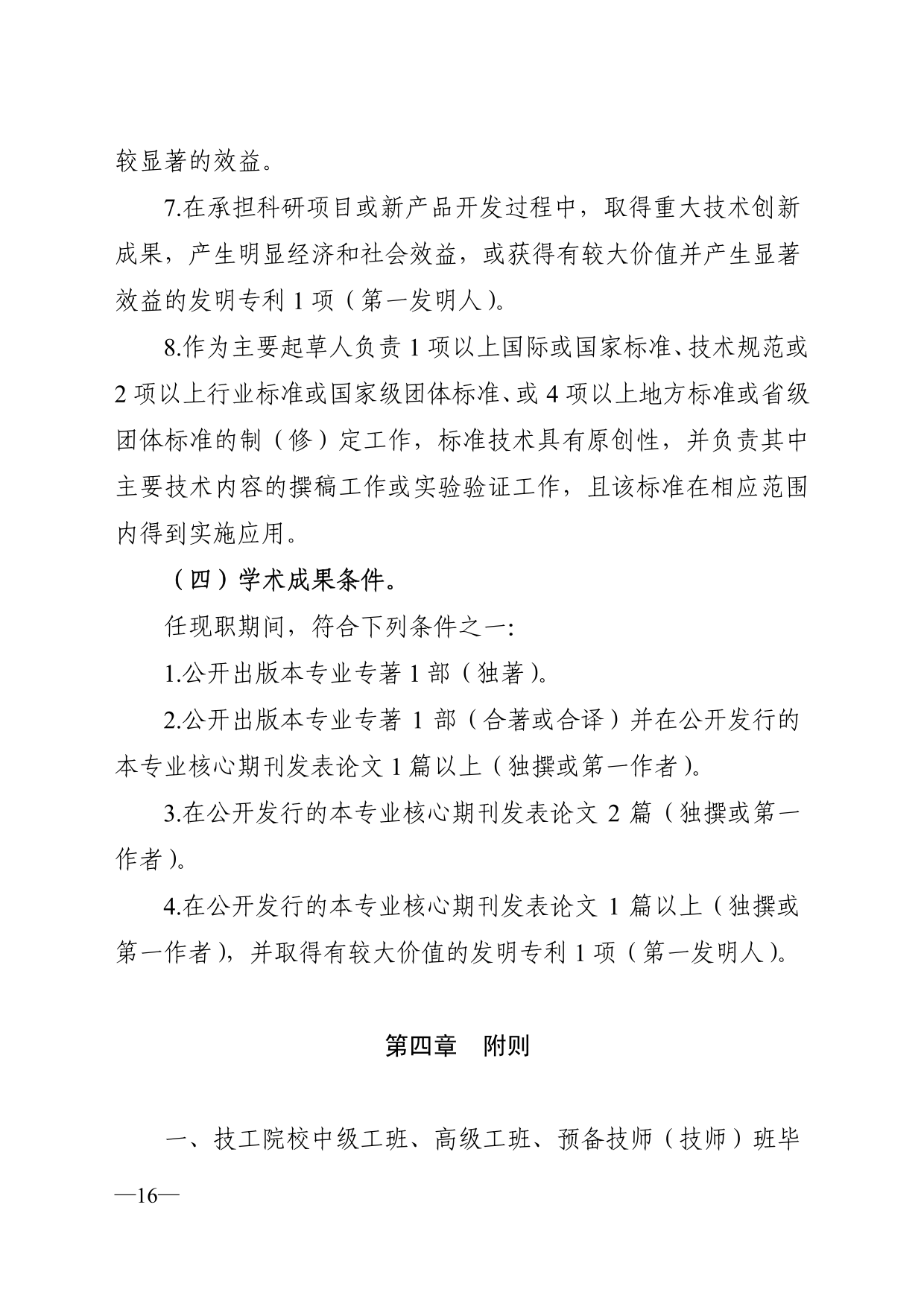 较显著的效益。

7.在承担科研项目或新产品开发过程中，取得重大技术创新成果，产生明显经济和社会效益，或获得有较大价值并产生显著效益的发明专利 1 项（第一发明人）。

8.作为主要起草人负责 1 项以上国际或国家标准、技术规范或 2 项以上行业标准或国家级团体标准、或 4 项以上地方标准或省级团体标准的制（修）定工作，标准技术具有原创性，并负责其中主要技术内容的撰稿工作或实验验证工作，且该标准在相应范围内得到实施应用。

（四）学术成果条件。

任现职期间，符合下列条件之一:

1.公开出版本专业专著 1 部（独著）。

2.公开出版本专业专著 1 部（合著或合译）并在公开发行的本专业核心期刊发表论文 1 篇以上（独撰或第一作者）。

3.在公开发行的本专业核心期刊发表论文 2 篇（独撰或第一作者）。

4.在公开发行的本专业核心期刊发表论文 1 篇以上（独撰或第一作者），并取得有较大价值的发明专利 1 项（第一发明人）。

第四章　附则

一、技工院校中级工班、高级工班、预备技师（技师）班毕

—16—